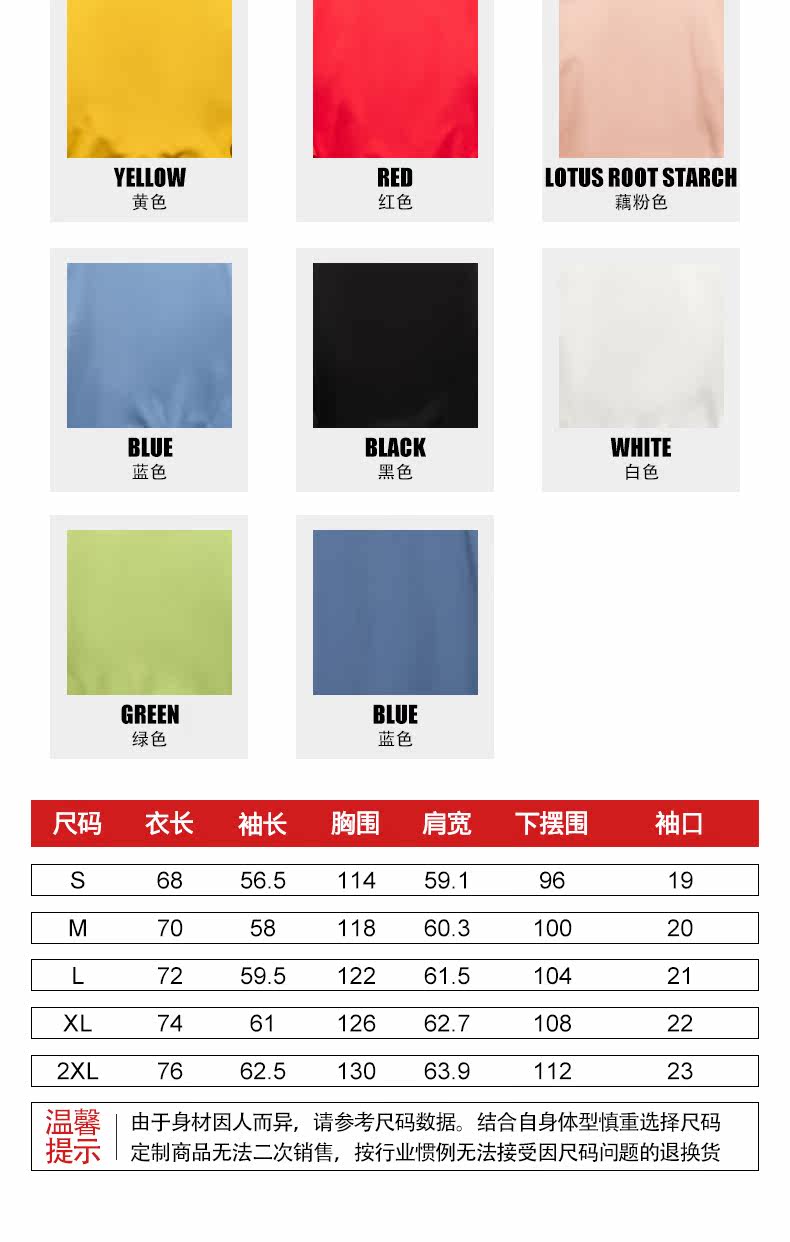 YELLOW
黄色

RED
红色

LOTUS ROOT STARCH
藕粉色

BLUE
蓝色

BLACK
黑色

WHITE
白色

GREEN
绿色

BLUE
蓝色

| 尺码 | 衣长 | 袖长 | 胸围 | 肩宽 | 下摆围 | 袖口 |
|---|---|---|---|---|---|---|
| S | 68 | 56.5 | 114 | 59.1 | 96 | 19 |
| M | 70 | 58 | 118 | 60.3 | 100 | 20 |
| L | 72 | 59.5 | 122 | 61.5 | 104 | 21 |
| XL | 74 | 61 | 126 | 62.7 | 108 | 22 |
| 2XL | 76 | 62.5 | 130 | 63.9 | 112 | 23 |

温馨提示

由于身材因人而异，请参考尺码数据。结合自身体型慎重选择尺码
定制商品无法二次销售，按行业惯例无法接受因尺码问题的退换货